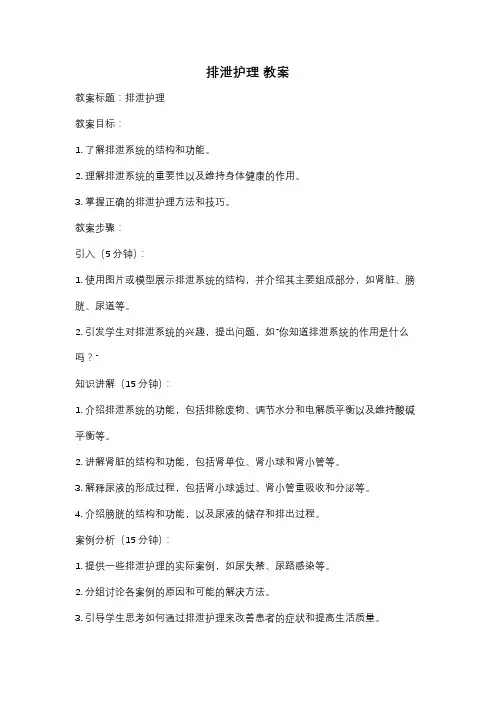 排泄护理 教案

教案标题：排泄护理

教案目标：

1. 了解排泄系统的结构和功能。

2. 理解排泄系统的重要性以及维持身体健康的作用。

3. 掌握正确的排泄护理方法和技巧。

教案步骤：

引入（5 分钟）：

1. 使用图片或模型展示排泄系统的结构，并介绍其主要组成部分，如肾脏、膀胱、尿道等。

2. 引发学生对排泄系统的兴趣，提出问题，如"你知道排泄系统的作用是什么吗？"

知识讲解（15 分钟）：

1. 介绍排泄系统的功能，包括排除废物、调节水分和电解质平衡以及维持酸碱平衡等。

2. 讲解肾脏的结构和功能，包括肾单位、肾小球和肾小管等。

3. 解释尿液的形成过程，包括肾小球滤过、肾小管重吸收和分泌等。

4. 介绍膀胱的结构和功能，以及尿液的储存和排出过程。

案例分析（15 分钟）：

1. 提供一些排泄护理的实际案例，如尿失禁、尿路感染等。

2. 分组讨论各案例的原因和可能的解决方法。

3. 引导学生思考如何通过排泄护理来改善患者的症状和提高生活质量。